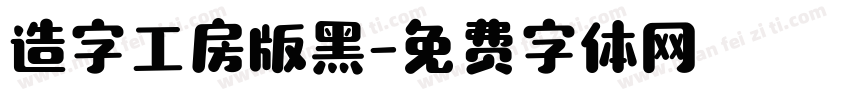 造字工房版黑-免费字体网